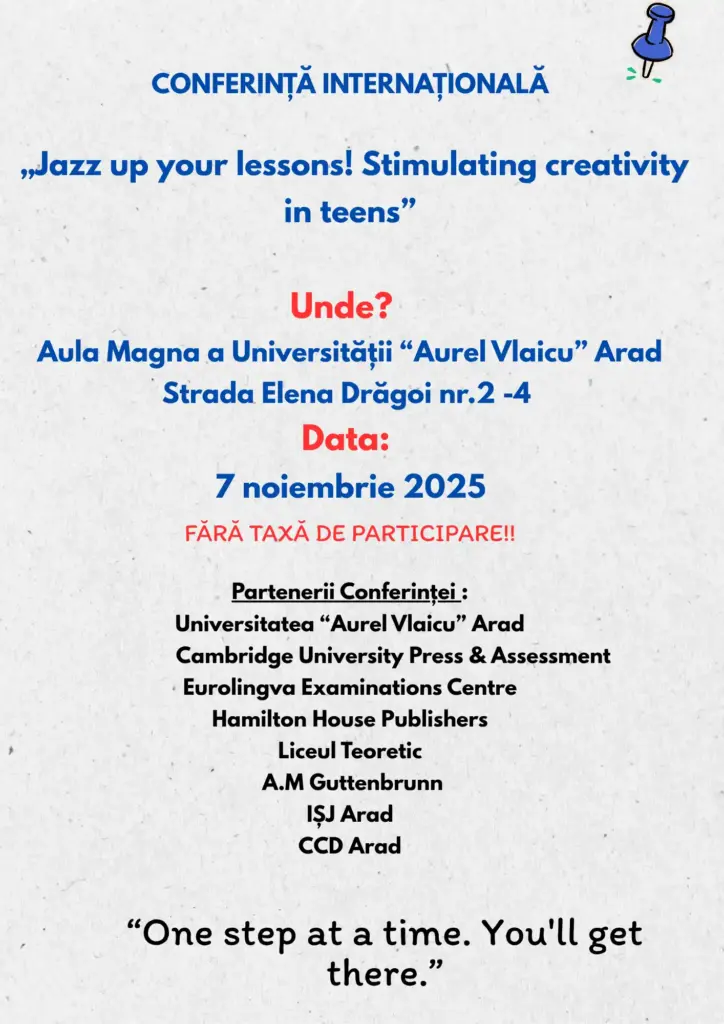 CONFERINȚĂ INTERNAȚIONALĂ

„Jazz up your lessons! Stimulating creativity in teens”

Unde?
Aula Magna a Universității “Aurel Vlaicu” Arad
Strada Elena Drăgoi nr.2 -4

Data:
7 noiembrie 2025

FĂRĂ TAXĂ DE PARTICIPARE!!

Partenerii Conferinței :
Universitatea “Aurel Vlaicu” Arad
Cambridge University Press & Assessment
Eurolingva Examinations Centre
Hamilton House Publishers
Liceul Teoretic
A.M Guttenbrunn
IȘJ Arad
CCD Arad

“One step at a time. You'll get there.”